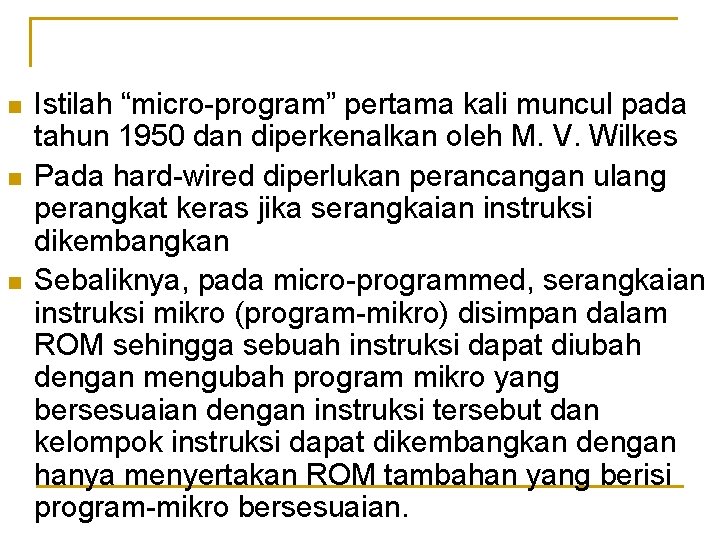 • Istilah "micro-program" pertama kali muncul pada tahun 1950 dan diperkenalkan oleh M. V. Wilkes
• Pada hard-wired diperlukan perancangan ulang perangkat keras jika serangkaian instruksi dikembangkan
• Sebaliknya, pada micro-programmed, serangkaian instruksi mikro (program-mikro) disimpan dalam ROM sehingga sebuah instruksi dapat diubah dengan mengubah program mikro yang bersesuaian dengan instruksi tersebut dan kelompok instruksi dapat dikembangkan dengan hanya menyertakan ROM tambahan yang berisi program-mikro bersesuaian.